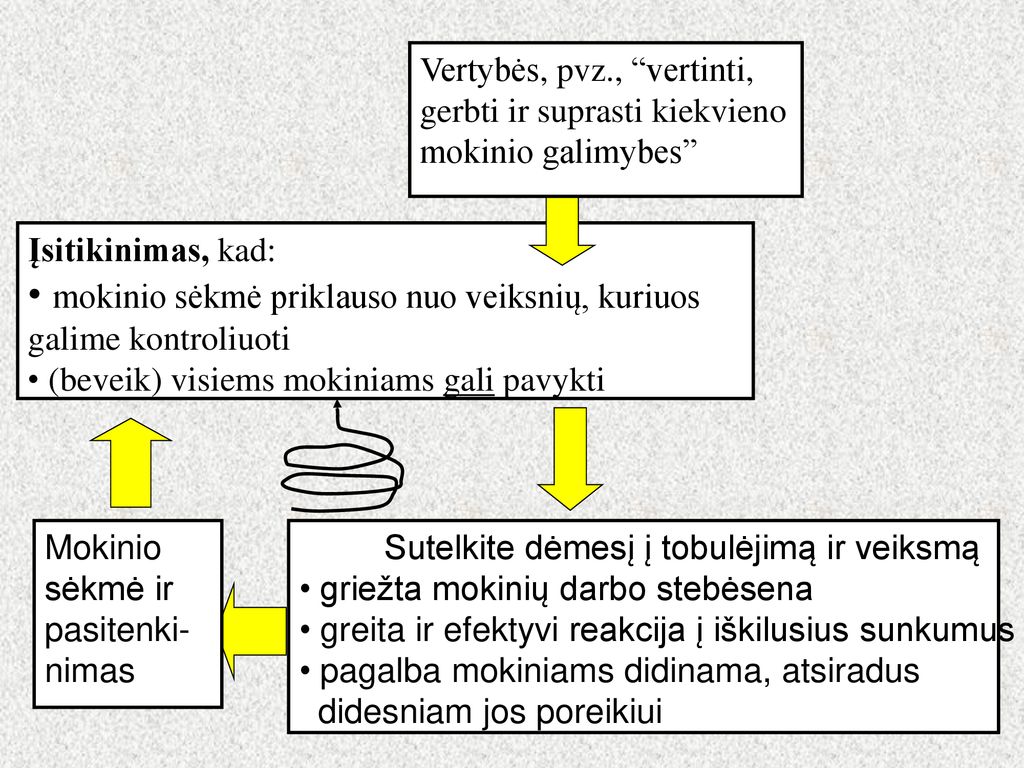 Vertybės, pvz., “vertinti, gerbti ir suprasti kiekvieno mokinio galimybes”

Įsitikinimas, kad:
• mokinio sėkmė priklauso nuo veiksnių, kuriuos galime kontroliuoti
• (beveik) visiems mokiniams gali pavykti

Mokinio sėkmė ir pasitenkinimas

Sutelkite dėmesį į tobulėjimą ir veiksmą
• griežta mokinių darbo stebėsena
• greita ir efektyvi reakcija į iškilusius sunkumus
• pagalba mokiniams didinama, atsiradus didesniam jos poreikiui